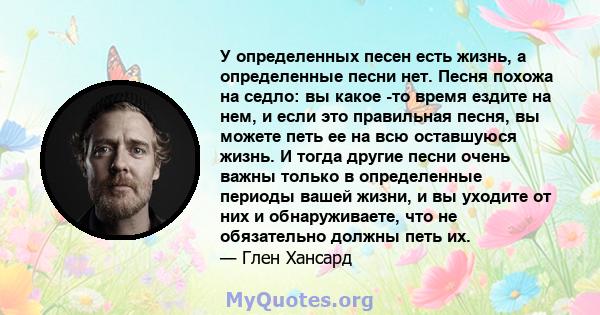 У определенных песен есть жизнь, а определенные песни нет. Песня похожа на седло: вы какое -то время ездите на нем, и если это правильная песня, вы можете петь ее на всю оставшуюся жизнь. И тогда другие песни очень важны только в определенные периоды вашей жизни, и вы уходите от них и обнаруживаете, что не обязательно должны петь их.
— Глен Хансард

MyQuotes.org